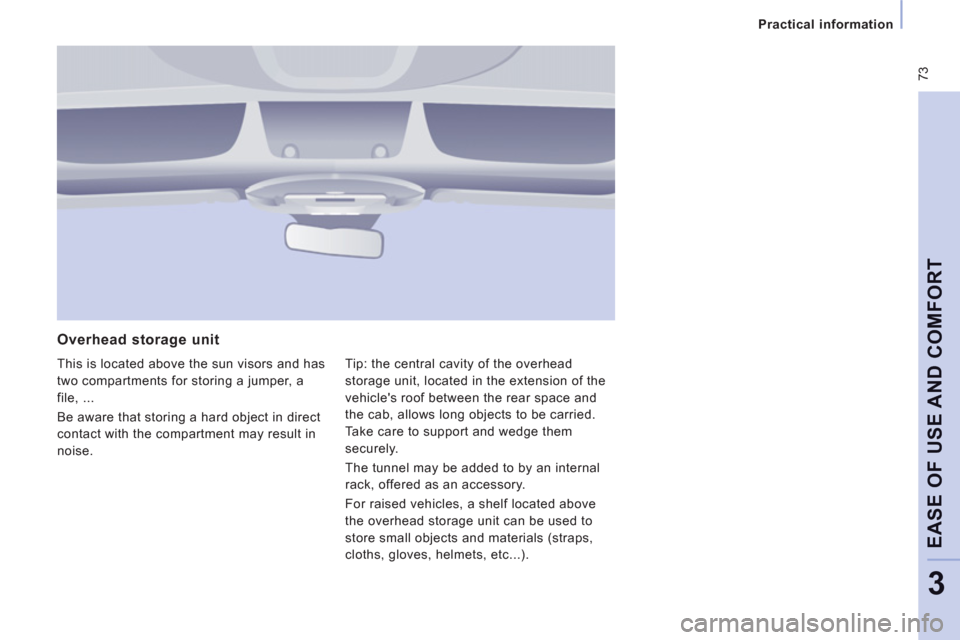 Practical information

73

Overhead storage unit

This is located above the sun visors and has two compartments for storing a jumper, a file, ...

Be aware that storing a hard object in direct contact with the compartment may result in noise.

Tip: the central cavity of the overhead storage unit, located in the extension of the vehicle's roof between the rear space and the cab, allows long objects to be carried. Take care to support and wedge them securely.

The tunnel may be added to by an internal rack, offered as an accessory.

For raised vehicles, a shelf located above the overhead storage unit can be used to store small objects and materials (straps, cloths, gloves, helmets, etc...).

EASE OF USE AND COMFORT

3

carmanualsonline.info